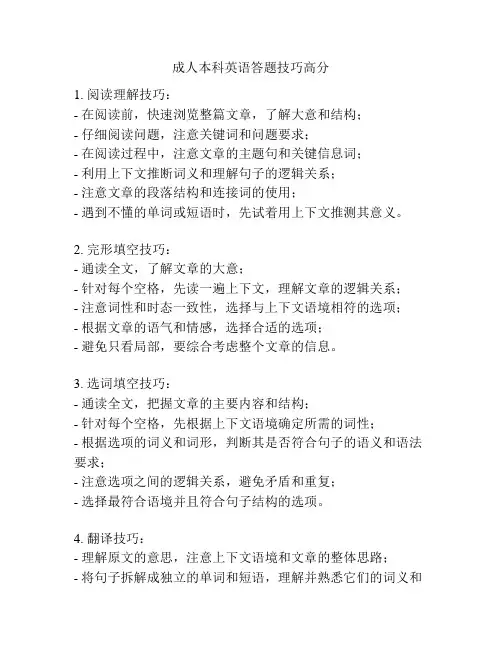 成人本科英语答题技巧高分

1. 阅读理解技巧：
- 在阅读前，快速浏览整篇文章，了解大意和结构；
- 仔细阅读问题，注意关键词和问题要求；
- 在阅读过程中，注意文章的主题句和关键信息词；
- 利用上下文推断词义和理解句子的逻辑关系；
- 注意文章的段落结构和连接词的使用；
- 遇到不懂的单词或短语时，先试着用上下文推测其意义。

2. 完形填空技巧：
- 通读全文，了解文章的大意；
- 针对每个空格，先读一遍上下文，理解文章的逻辑关系；
- 注意词性和时态一致性，选择与上下文语境相符的选项；
- 根据文章的语气和情感，选择合适的选项；
- 避免只看局部，要综合考虑整个文章的信息。

3. 选词填空技巧：
- 通读全文，把握文章的主要内容和结构；
- 针对每个空格，先根据上下文语境确定所需的词性；
- 根据选项的词义和词形，判断其是否符合句子的语义和语法要求；
- 注意选项之间的逻辑关系，避免矛盾和重复；
- 选择最符合语境并且符合句子结构的选项。

4. 翻译技巧：
- 理解原文的意思，注意上下文语境和文章的整体思路；
- 将句子拆解成独立的单词和短语，理解并熟悉它们的词义和